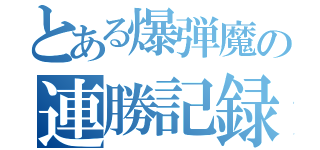 とある爆弾魔の
連勝記録